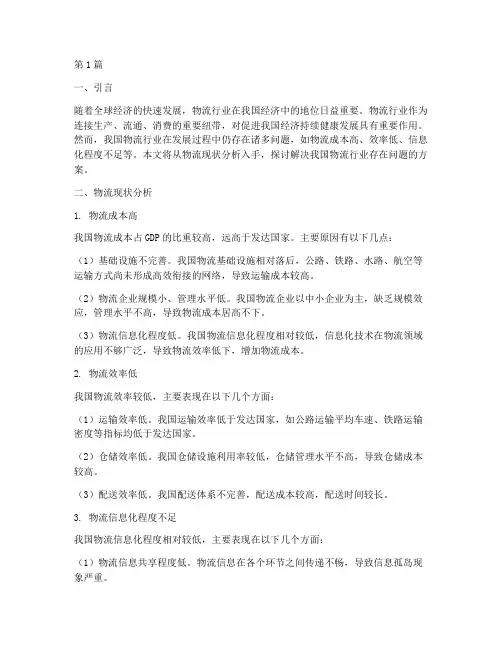 第1篇

一、引言

随着全球经济的快速发展，物流行业在我国经济中的地位日益重要。物流行业作为连接生产、流通、消费的重要纽带，对促进我国经济持续健康发展具有重要作用。然而，我国物流行业在发展过程中仍存在诸多问题，如物流成本高、效率低、信息化程度不足等。本文将从物流现状分析入手，探讨解决我国物流行业存在问题的方案。

二、物流现状分析

1. 物流成本高

我国物流成本占GDP的比重较高，远高于发达国家。主要原因有以下几点：

（1）基础设施不完善。我国物流基础设施相对落后，公路、铁路、水路、航空等运输方式尚未形成高效衔接的网络，导致运输成本较高。

（2）物流企业规模小、管理水平低。我国物流企业以中小企业为主，缺乏规模效应，管理水平不高，导致物流成本居高不下。

（3）物流信息化程度低。我国物流信息化程度相对较低，信息化技术在物流领域的应用不够广泛，导致物流效率低下，增加物流成本。

2. 物流效率低

我国物流效率较低，主要表现在以下几个方面：

（1）运输效率低。我国运输效率低于发达国家，如公路运输平均车速、铁路运输密度等指标均低于发达国家。

（2）仓储效率低。我国仓储设施利用率较低，仓储管理水平不高，导致仓储成本较高。

（3）配送效率低。我国配送体系不完善，配送成本较高，配送时间较长。

3. 物流信息化程度不足

我国物流信息化程度相对较低，主要表现在以下几个方面：

（1）物流信息共享程度低。物流信息在各个环节之间传递不畅，导致信息孤岛现象严重。